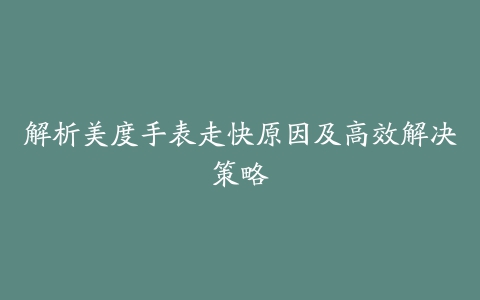 解析美度手表走快原因及高效解决策略